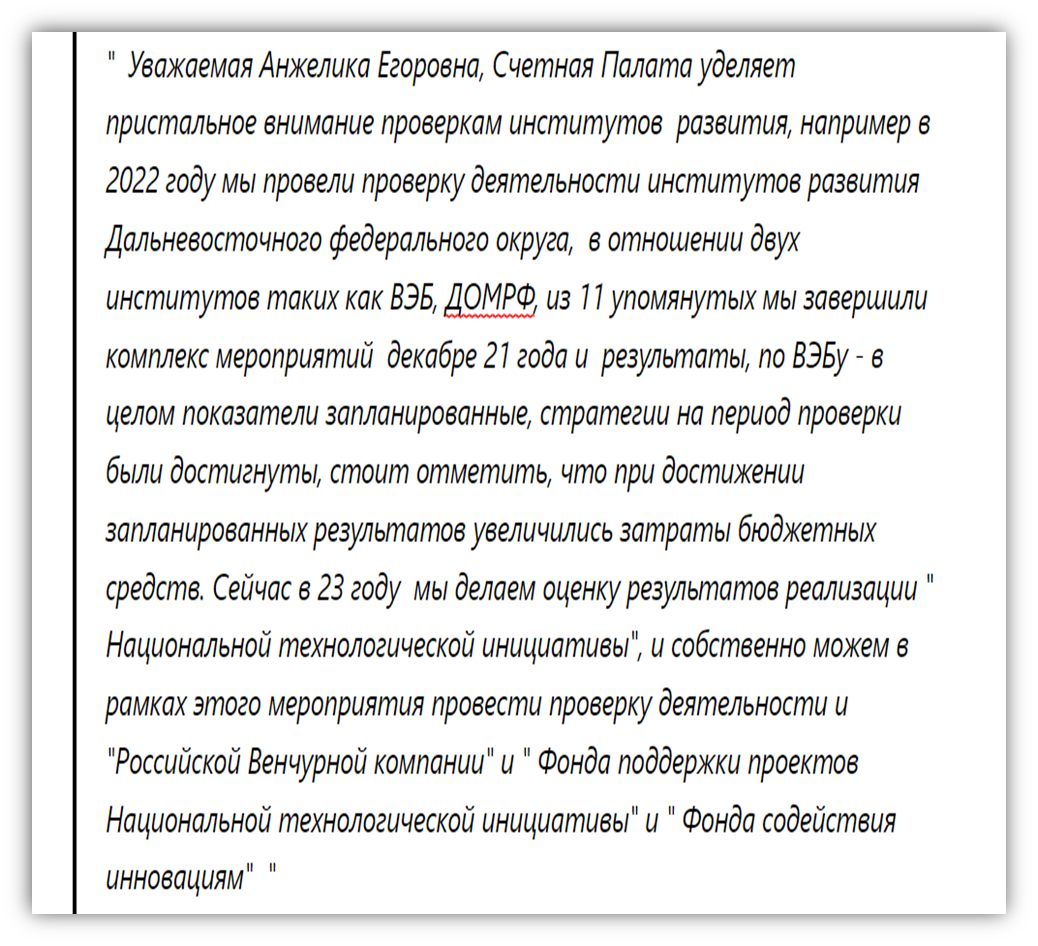 "  Уважаемая Анжелика Егоровна, Счетная Палата уделяет пристальное внимание проверкам институтов  развития, например в 2022 году мы провели проверку деятельности институтов развития Дальневосточного федерального округа,  в отношении двух институтов таких как ВЭБ, ДОМРФ, из 11 упомянутых мы завершили комплекс мероприятий  декабре 21 года и  результаты, по ВЭБу - в целом показатели запланированные, стратегии на период проверки были достигнуты, стоит отметить, что при достижении запланированных результатов увеличились затраты бюджетных средств. Сейчас в 23 году  мы делаем оценку результатов реализации " Национальной технологической инициативы", и собственно можем в рамках этого мероприятия провести проверку деятельности и "Российской Венчурной компании" и " Фонда поддержки проектов Национальной технологической инициативы" и " Фонда содействия инновациям"  "